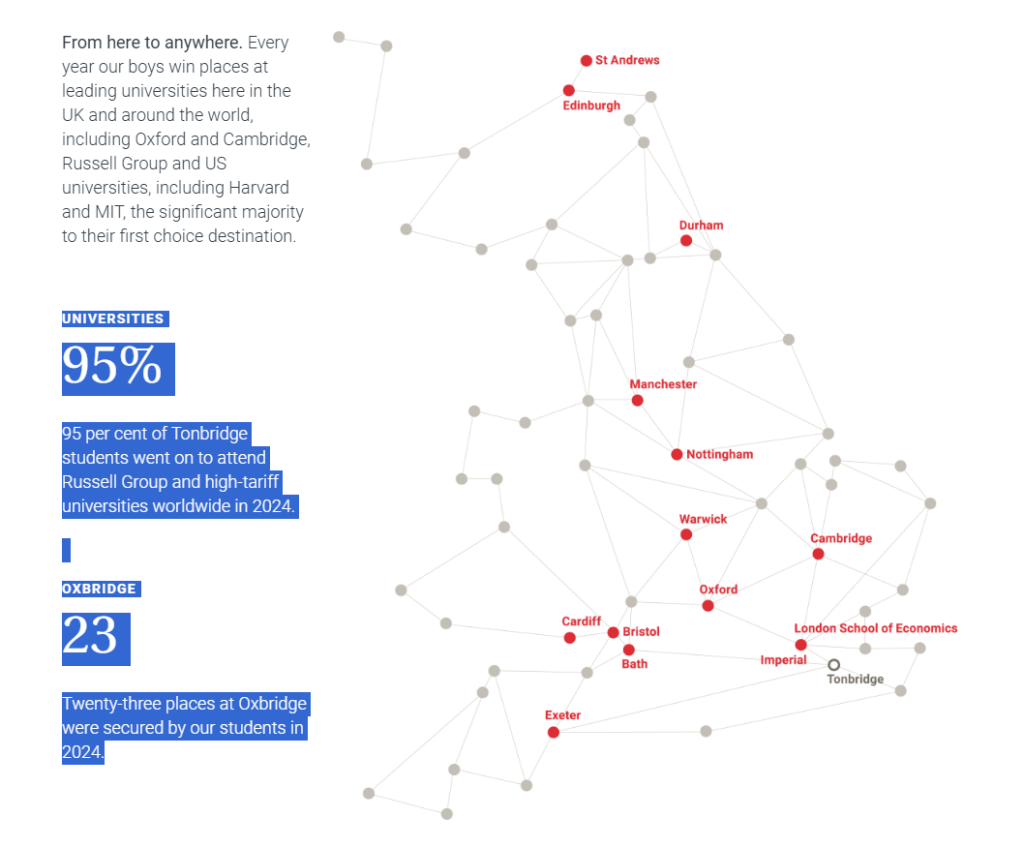 From here to anywhere. Every year our boys win places at leading universities here in the UK and around the world, including Oxford and Cambridge, Russell Group and US universities, including Harvard and MIT, the significant majority to their first choice destination.

UNIVERSITIES

95%

95 per cent of Tonbridge students went on to attend Russell Group and high-tariff universities worldwide in 2024.

OXBRIDGE

23

Twenty-three places at Oxbridge were secured by our students in 2024.

St Andrews
Edinburgh
Durham
Manchester
Nottingham
Warwick
Cambridge
Oxford
Cardiff
Bristol
Bath
London School of Economics
Imperial
Tonbridge
Exeter